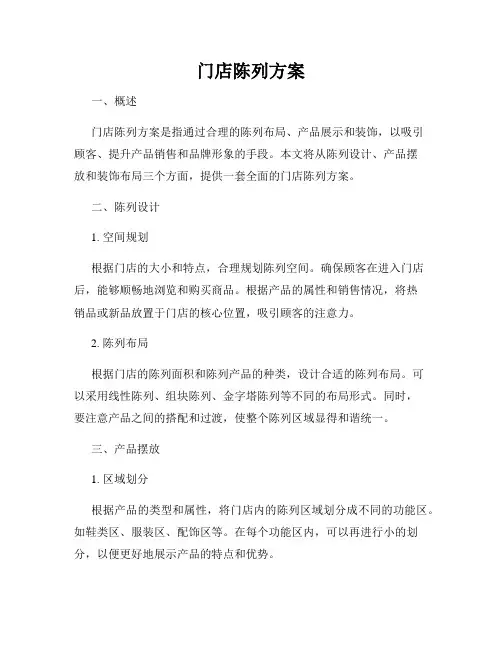 门店陈列方案

一、概述

门店陈列方案是指通过合理的陈列布局、产品展示和装饰，以吸引顾客、提升产品销售和品牌形象的手段。本文将从陈列设计、产品摆放和装饰布局三个方面，提供一套全面的门店陈列方案。

二、陈列设计

1. 空间规划

根据门店的大小和特点，合理规划陈列空间。确保顾客在进入门店后，能够顺畅地浏览和购买商品。根据产品的属性和销售情况，将热销品或新品放置于门店的核心位置，吸引顾客的注意力。

2. 陈列布局

根据门店的陈列面积和陈列产品的种类，设计合适的陈列布局。可以采用线性陈列、组块陈列、金字塔陈列等不同的布局形式。同时，要注意产品之间的搭配和过渡，使整个陈列区域显得和谐统一。

三、产品摆放

1. 区域划分

根据产品的类型和属性，将门店内的陈列区域划分成不同的功能区。如鞋类区、服装区、配饰区等。在每个功能区内，可以再进行小的划分，以便更好地展示产品的特点和优势。